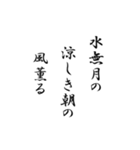 水無月の
涼しき朝の
風薫る